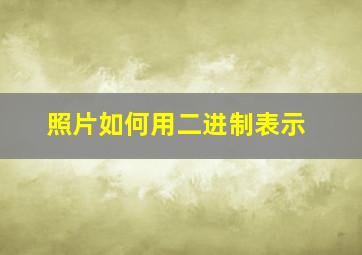 照片如何用二进制表示